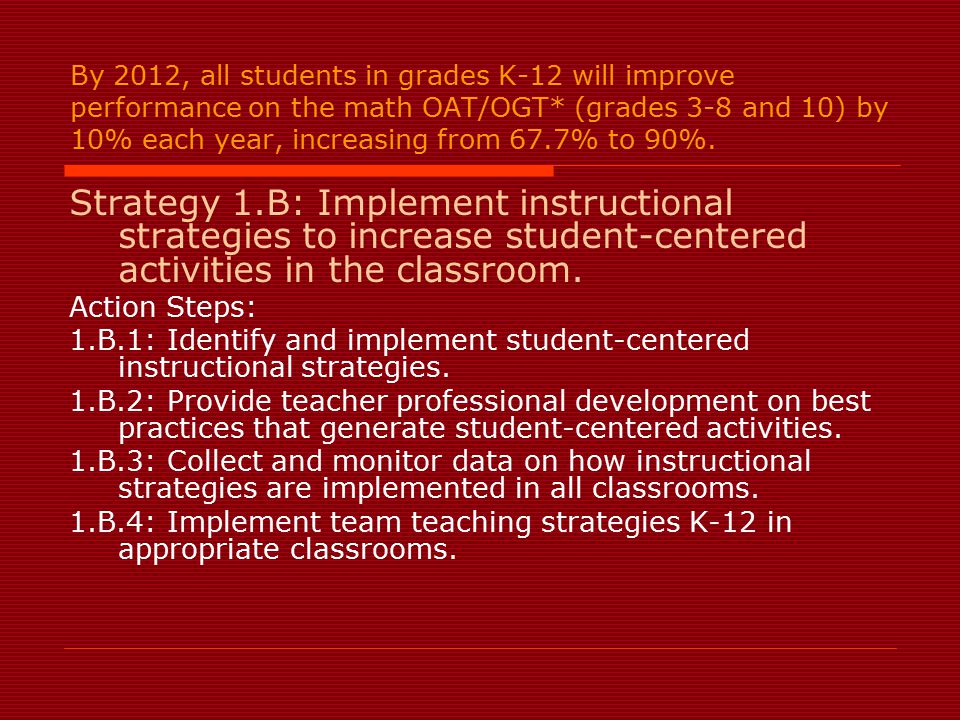 By 2012, all students in grades K-12 will improve performance on the math OAT/OGT* (grades 3-8 and 10) by 10% each year, increasing from 67.7% to 90%.

Strategy 1.B: Implement instructional strategies to increase student-centered activities in the classroom.

Action Steps:

1.B.1: Identify and implement student-centered instructional strategies.

1.B.2: Provide teacher professional development on best practices that generate student-centered activities.

1.B.3: Collect and monitor data on how instructional strategies are implemented in all classrooms.

1.B.4: Implement team teaching strategies K-12 in appropriate classrooms.